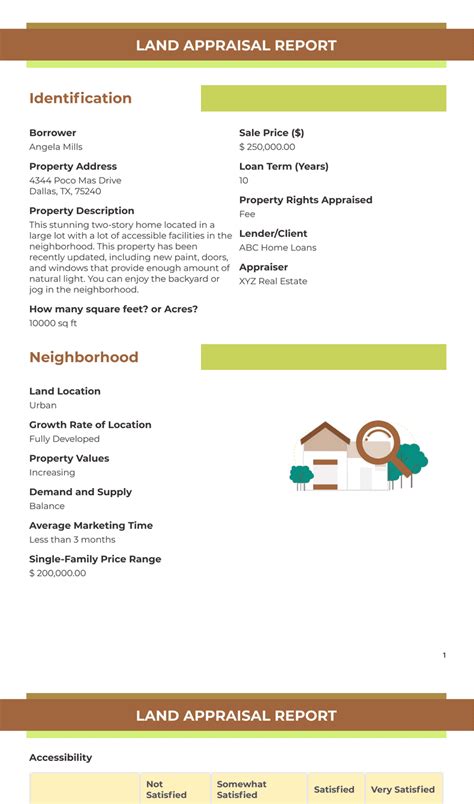 LAND APPRAISAL REPORT

Identification

Borrower
Angela Mills

Property Address
4344 Poco Mas Drive
Dallas, TX, 75240

Property Description
This stunning two-story home located in a large lot with a lot of accessible facilities in the neighborhood. This property has been recently updated, including new paint, doors, and windows that provide enough amount of natural light. You can enjoy the backyard or jog in the neighborhood.

How many square feet? or Acres?
10000 sq ft

Sale Price ($)
$ 250,000.00

Loan Term (Years)
10

Property Rights Appraised
Fee

Lender/Client
ABC Home Loans

Appraiser
XYZ Real Estate

Neighborhood

Land Location
Urban

Growth Rate of Location
Fully Developed

Property Values
Increasing

Demand and Supply
Balance

Average Marketing Time
Less than 3 months

Single-Family Price Range
$ 200,000.00

1

LAND APPRAISAL REPORT

Accessibility

| | Not Satisfied | Somewhat Satisfied | Satisfied | Very Satisfied |
|---|---|---|---|---|